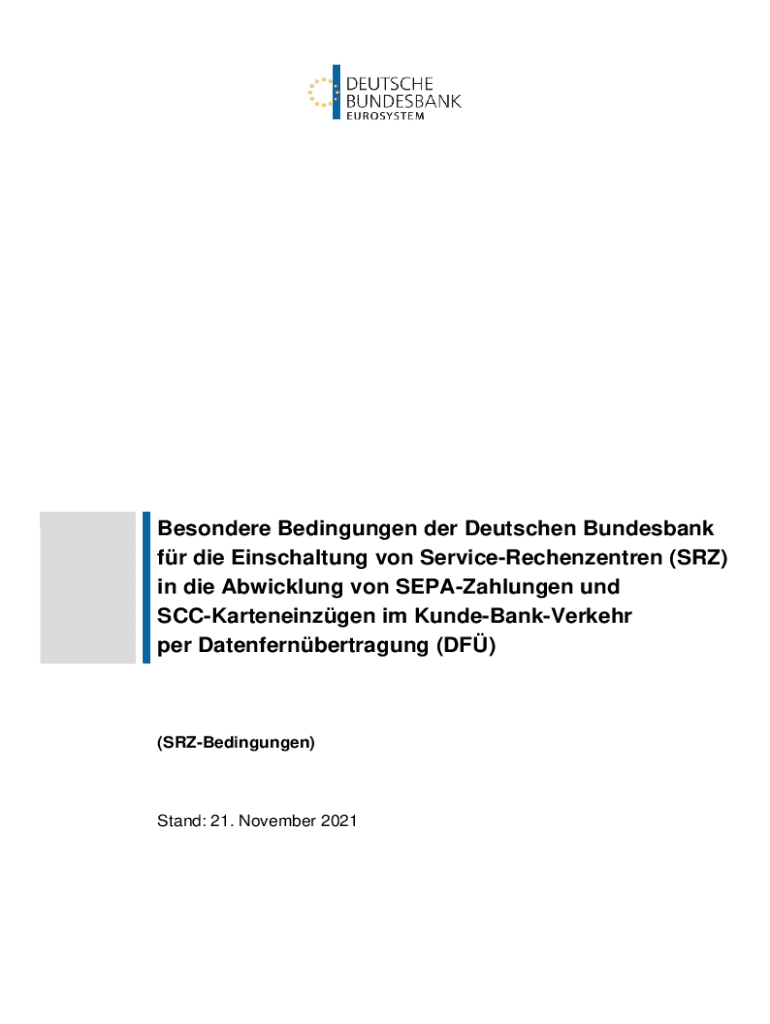 DEUTSCHE
BUNDESBANK
EUROSYSTEM

Besondere Bedingungen der Deutschen Bundesbank für die Einschaltung von Service-Rechenzentren (SRZ) in die Abwicklung von SEPA-Zahlungen und SCC-Karteneinzügen im Kunde-Bank-Verkehr per Datenfernübertragung (DFÜ)

(SRZ-Bedingungen)

Stand: 21. November 2021